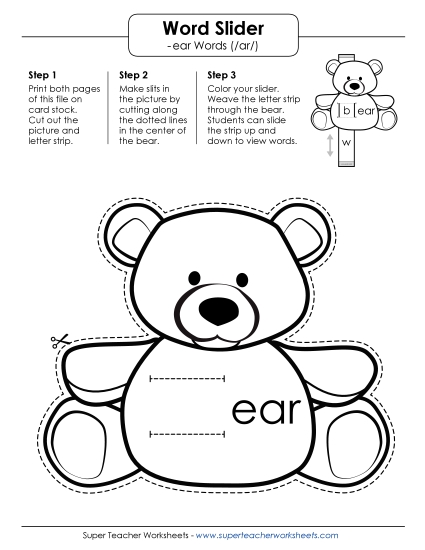 Word Slider
-ear Words (/ar/)

Step 1
Print both pages of this file on card stock. Cut out the picture and letter strip.

Step 2
Make slits in the picture by cutting along the dotted lines in the center of the bear.

Step 3
Color your slider. Weave the letter strip through the bear. Students can slide the strip up and down to view words.

b ear
w

ear

Super Teacher Worksheets - www.superteacherworksheets.com